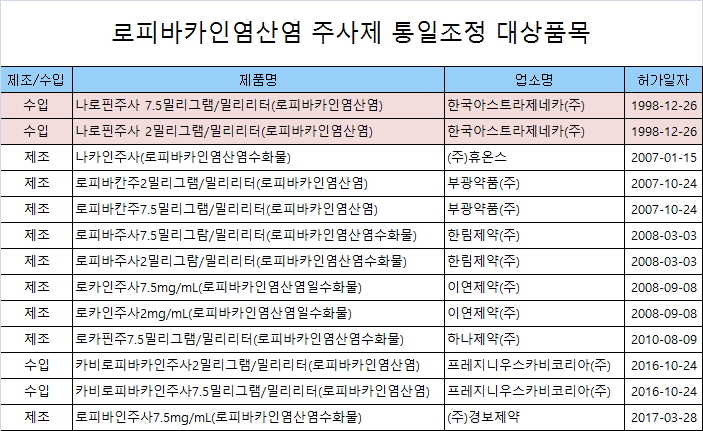 로피바카인염산염 주사제 통일조정 대상품목

| 제조/수입 | 제품명 | 업소명 | 허가일자 |
|---|---|---|---|
| 수입 | 나로핀주사 7.5밀리그램/밀리리터(로피바카인염산염) | 한국아스트라제네카(주) | 1998-12-26 |
| 수입 | 나로핀주사 2밀리그램/밀리리터(로피바카인염산염) | 한국아스트라제네카(주) | 1998-12-26 |
| 제조 | 나카인주사(로피바카인염산염수화물) | (주)휴온스 | 2007-01-15 |
| 제조 | 로피바칸주2밀리그램/밀리리터(로피바카인염산염) | 부광약품(주) | 2007-10-24 |
| 제조 | 로피바칸주7.5밀리그램/밀리리터(로피바카인염산염) | 부광약품(주) | 2007-10-24 |
| 제조 | 로피바주사7.5밀리그람/밀리리터(로피바카인염산염수화물) | 한림제약(주) | 2008-03-03 |
| 제조 | 로피바주사2밀리그람/밀리리터(로피바카인염산염수화물) | 한림제약(주) | 2008-03-03 |
| 제조 | 로카인주사7.5mg/mL(로피바카인염산염일수화물) | 이연제약(주) | 2008-09-08 |
| 제조 | 로카인주사2mg/mL(로피바카인염산염일수화물) | 이연제약(주) | 2008-09-08 |
| 제조 | 로카핀주7.5밀리그램/밀리리터(로피바카인염산염수화물) | 하나제약(주) | 2010-08-09 |
| 수입 | 카비로피바카인주사2밀리그램/밀리리터(로피바카인염산염) | 프레지니우스카비코리아(주) | 2016-10-24 |
| 수입 | 카비로피바카인주사7.5밀리그램/밀리리터(로피바카인염산염) | 프레지니우스카비코리아(주) | 2016-10-24 |
| 제조 | 로피바인주사7.5mg/mL(로피바카인염산염수화물) | (주)경보제약 | 2017-03-28 |